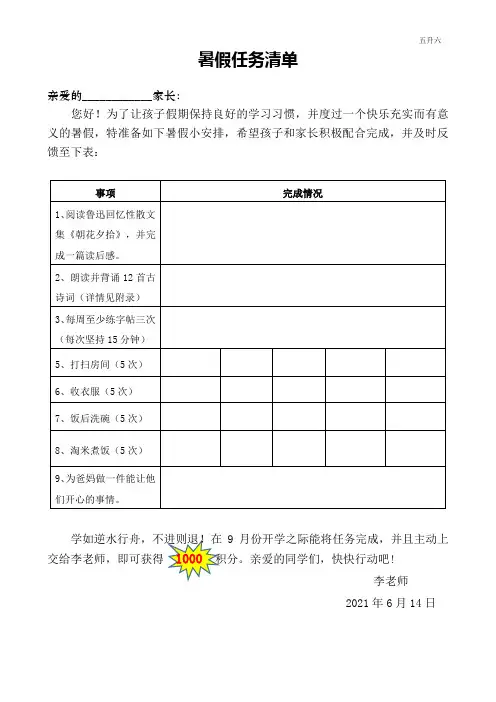 五升六

暑假任务清单

亲爱的____________家长：

您好！为了让孩子假期保持良好的学习习惯，并度过一个快乐充实而有意义的暑假，特准备如下暑假小安排，希望孩子和家长积极配合完成，并及时反馈至下表：

| 事项 | 完成情况 | | | | |
|---|---|---|---|---|---|
| 1、阅读鲁迅回忆性散文集《朝花夕拾》，并完成一篇读后感。 | | | | | |
| 2、朗读并背诵 12 首古诗词（详情见附录） | | | | | |
| 3、每周至少练字帖三次（每次坚持 15 分钟） | | | | | |
| 5、打扫房间（5 次） | | | | | |
| 6、收衣服（5 次） | | | | | |
| 7、饭后洗碗（5 次） | | | | | |
| 8、淘米煮饭（5 次） | | | | | |
| 9、为爸妈做一件能让他们开心的事情。 | | | | | |

学如逆水行舟，不进则退！在 9 月份开学之际能将任务完成，并且主动上交给李老师，即可获得 1000 积分。亲爱的同学们，快快行动吧！

李老师

2021 年 6 月 14 日